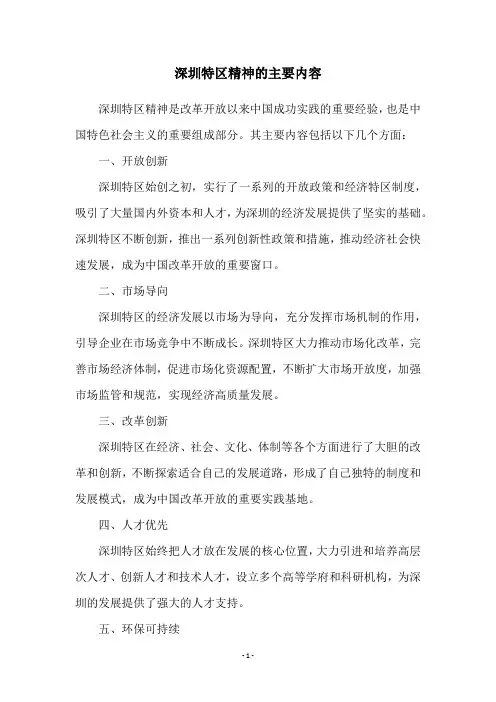 深圳特区精神的主要内容

深圳特区精神是改革开放以来中国成功实践的重要经验，也是中国特色社会主义的重要组成部分。其主要内容包括以下几个方面：

一、开放创新

深圳特区始创之初，实行了一系列的开放政策和经济特区制度，吸引了大量国内外资本和人才，为深圳的经济发展提供了坚实的基础。深圳特区不断创新，推出一系列创新性政策和措施，推动经济社会快速发展，成为中国改革开放的重要窗口。

二、市场导向

深圳特区的经济发展以市场为导向，充分发挥市场机制的作用，引导企业在市场竞争中不断成长。深圳特区大力推动市场化改革，完善市场经济体制，促进市场化资源配置，不断扩大市场开放度，加强市场监管和规范，实现经济高质量发展。

三、改革创新

深圳特区在经济、社会、文化、体制等各个方面进行了大胆的改革和创新，不断探索适合自己的发展道路，形成了自己独特的制度和发展模式，成为中国改革开放的重要实践基地。

四、人才优先

深圳特区始终把人才放在发展的核心位置，大力引进和培养高层次人才、创新人才和技术人才，设立多个高等学府和科研机构，为深圳的发展提供了强大的人才支持。

五、环保可持续

- 1 -